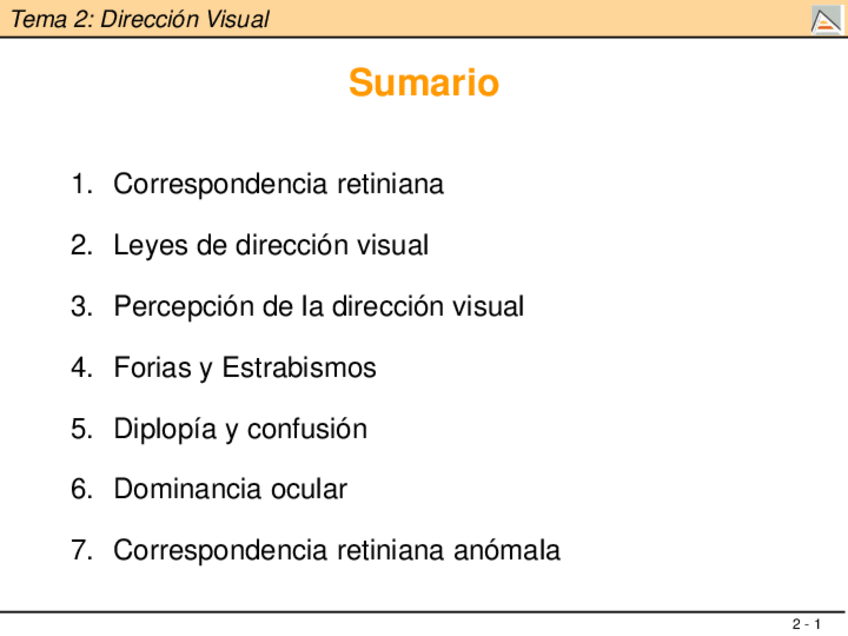 Tema 2: Dirección Visual

Sumario

1. Correspondencia retiniana

2. Leyes de dirección visual

3. Percepción de la dirección visual

4. Forias y Estrabismos

5. Diplopía y confusión

6. Dominancia ocular

7. Correspondencia retiniana anómala

2 - 1